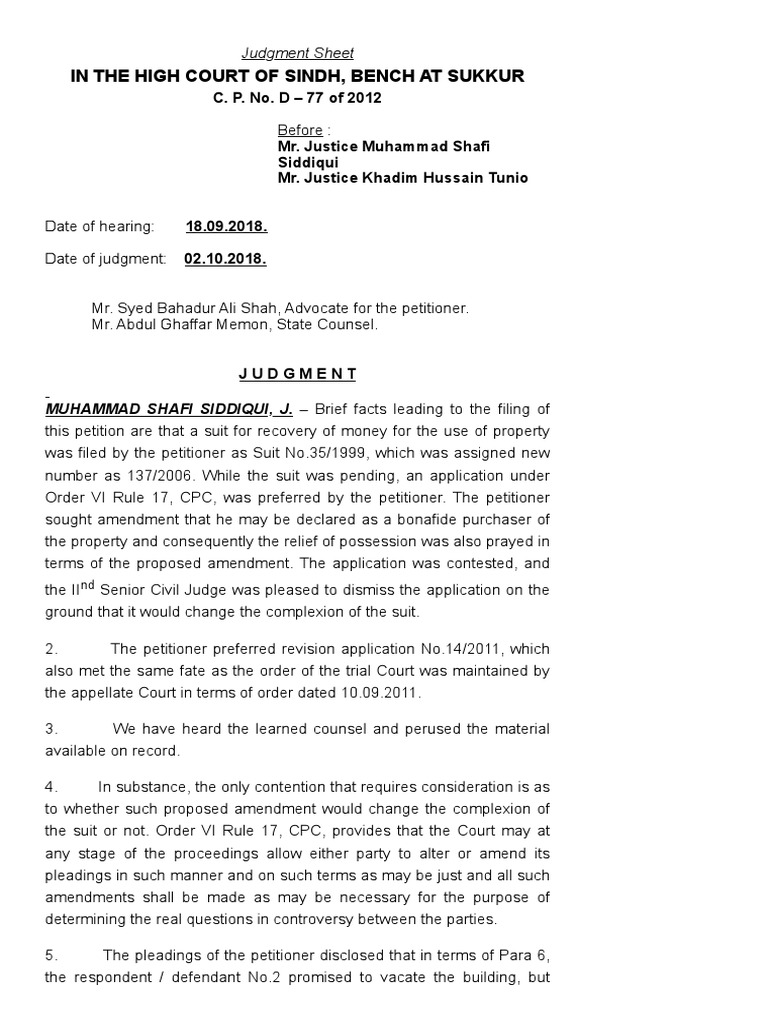 Judgment Sheet

IN THE HIGH COURT OF SINDH, BENCH AT SUKKUR

C. P. No. D – 77 of 2012

Before :
Mr. Justice Muhammad Shafi Siddiqui
Mr. Justice Khadim Hussain Tunio

Date of hearing: 18.09.2018.

Date of judgment: 02.10.2018.

Mr. Syed Bahadur Ali Shah, Advocate for the petitioner.
Mr. Abdul Ghaffar Memon, State Counsel.

J U D G M E N T

MUHAMMAD SHAFI SIDDIQUI, J. – Brief facts leading to the filing of this petition are that a suit for recovery of money for the use of property was filed by the petitioner as Suit No.35/1999, which was assigned new number as 137/2006. While the suit was pending, an application under Order VI Rule 17, CPC, was preferred by the petitioner. The petitioner sought amendment that he may be declared as a bonafide purchaser of the property and consequently the relief of possession was also prayed in terms of the proposed amendment. The application was contested, and the II$^{nd}$ Senior Civil Judge was pleased to dismiss the application on the ground that it would change the complexion of the suit.

2. The petitioner preferred revision application No.14/2011, which also met the same fate as the order of the trial Court was maintained by the appellate Court in terms of order dated 10.09.2011.

3. We have heard the learned counsel and perused the material available on record.

4. In substance, the only contention that requires consideration is as to whether such proposed amendment would change the complexion of the suit or not. Order VI Rule 17, CPC, provides that the Court may at any stage of the proceedings allow either party to alter or amend its pleadings in such manner and on such terms as may be just and all such amendments shall be made as may be necessary for the purpose of determining the real questions in controversy between the parties.

5. The pleadings of the petitioner disclosed that in terms of Para 6, the respondent / defendant No.2 promised to vacate the building, but